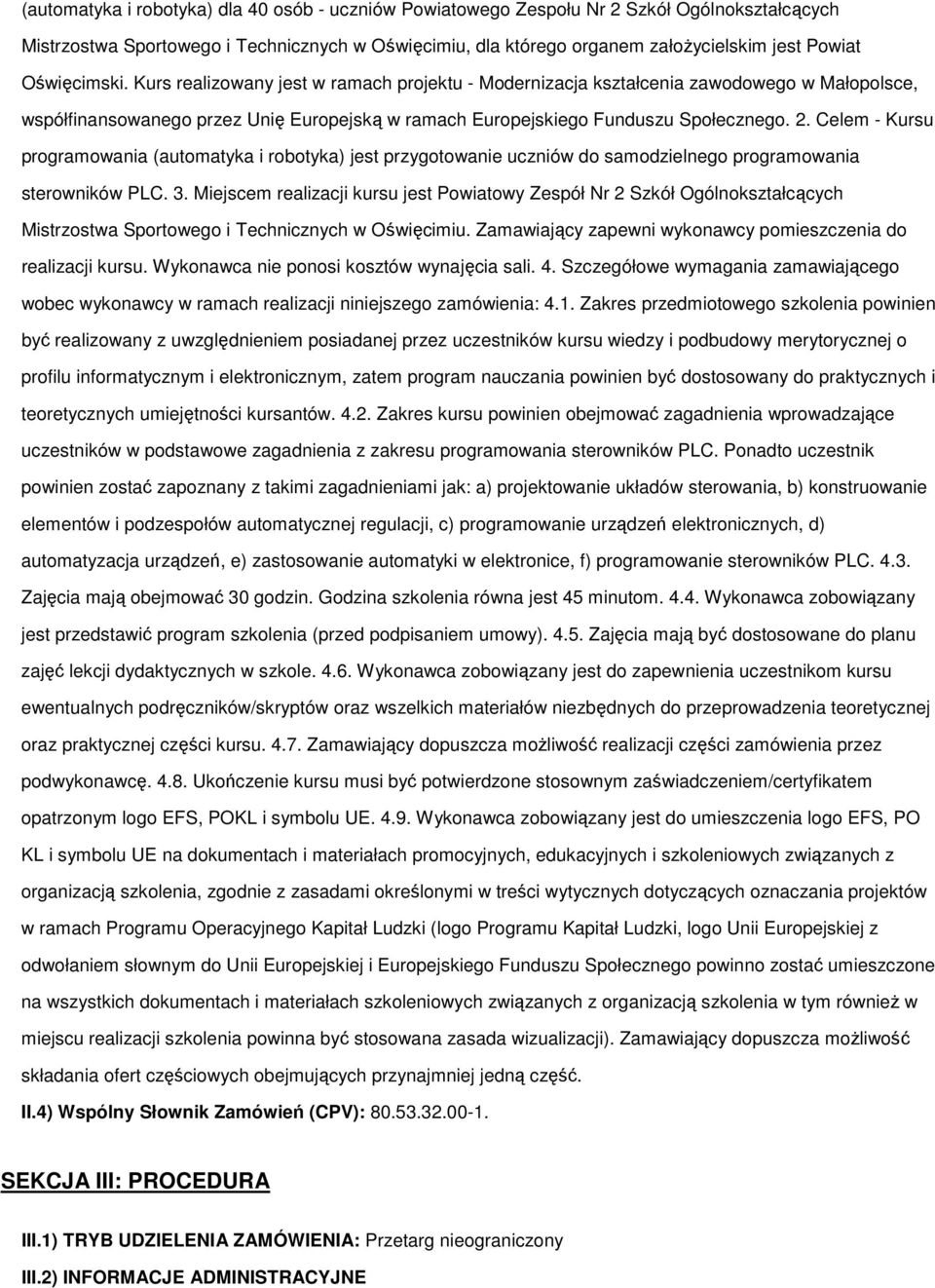 (automatyka i robotyka) dla 40 osób - uczniów Powiatowego Zespołu Nr 2 Szkół Ogólnokształcących Mistrzostwa Sportowego i Technicznych w Oświęcimiu, dla którego organem założycielskim jest Powiat Oświęcimski. Kurs realizowany jest w ramach projektu - Modernizacja kształcenia zawodowego w Małopolsce, współfinansowanego przez Unię Europejską w ramach Europejskiego Funduszu Społecznego. 2. Celem - Kursu programowania (automatyka i robotyka) jest przygotowanie uczniów do samodzielnego programowania sterowników PLC. 3. Miejscem realizacji kursu jest Powiatowy Zespół Nr 2 Szkół Ogólnokształcących Mistrzostwa Sportowego i Technicznych w Oświęcimiu. Zamawiający zapewni wykonawcy pomieszczenia do realizacji kursu. Wykonawca nie ponosi kosztów wynajęcia sali. 4. Szczegółowe wymagania zamawiającego wobec wykonawcy w ramach realizacji niniejszego zamówienia: 4.1. Zakres przedmiotowego szkolenia powinien być realizowany z uwzględnieniem posiadanej przez uczestników kursu wiedzy i podbudowy merytorycznej o profilu informatycznym i elektronicznym, zatem program nauczania powinien być dostosowany do praktycznych i teoretycznych umiejętności kursantów. 4.2. Zakres kursu powinien obejmować zagadnienia wprowadzające uczestników w podstawowe zagadnienia z zakresu programowania sterowników PLC. Ponadto uczestnik powinien zostać zapoznany z takimi zagadnieniami jak: a) projektowanie układów sterowania, b) konstruowanie elementów i podzespołów automatycznej regulacji, c) programowanie urządzeń elektronicznych, d) automatyzacja urządzeń, e) zastosowanie automatyki w elektronice, f) programowanie sterowników PLC. 4.3. Zajęcia mają obejmować 30 godzin. Godzina szkolenia równa jest 45 minutom. 4.4. Wykonawca zobowiązany jest przedstawić program szkolenia (przed podpisaniem umowy). 4.5. Zajęcia mają być dostosowane do planu zajęć lekcji dydaktycznych w szkole. 4.6. Wykonawca zobowiązany jest do zapewnienia uczestnikom kursu ewentualnych podręczników/skryptów oraz wszelkich materiałów niezbędnych do przeprowadzenia teoretycznej oraz praktycznej części kursu. 4.7. Zamawiający dopuszcza możliwość realizacji części zamówienia przez podwykonawcę. 4.8. Ukończenie kursu musi być potwierdzone stosownym zaświadczeniem/certyfikatem opatrzonym logo EFS, POKL i symbolu UE. 4.9. Wykonawca zobowiązany jest do umieszczenia logo EFS, PO KL i symbolu UE na dokumentach i materiałach promocyjnych, edukacyjnych i szkoleniowych związanych z organizacją szkolenia, zgodnie z zasadami określonymi w treści wytycznych dotyczących oznaczania projektów w ramach Programu Operacyjnego Kapitał Ludzki (logo Programu Kapitał Ludzki, logo Unii Europejskiej z odwołaniem słownym do Unii Europejskiej i Europejskiego Funduszu Społecznego powinno zostać umieszczone na wszystkich dokumentach i materiałach szkoleniowych związanych z organizacją szkolenia w tym również w miejscu realizacji szkolenia powinna być stosowana zasada wizualizacji). Zamawiający dopuszcza możliwość składania ofert częściowych obejmujących przynajmniej jedną część.

II.4) Wspólny Słownik Zamówień (CPV): 80.53.32.00-1.

SEKCJA III: PROCEDURA

III.1) TRYB UDZIELENIA ZAMÓWIENIA: Przetarg nieograniczony

III.2) INFORMACJE ADMINISTRACYJNE